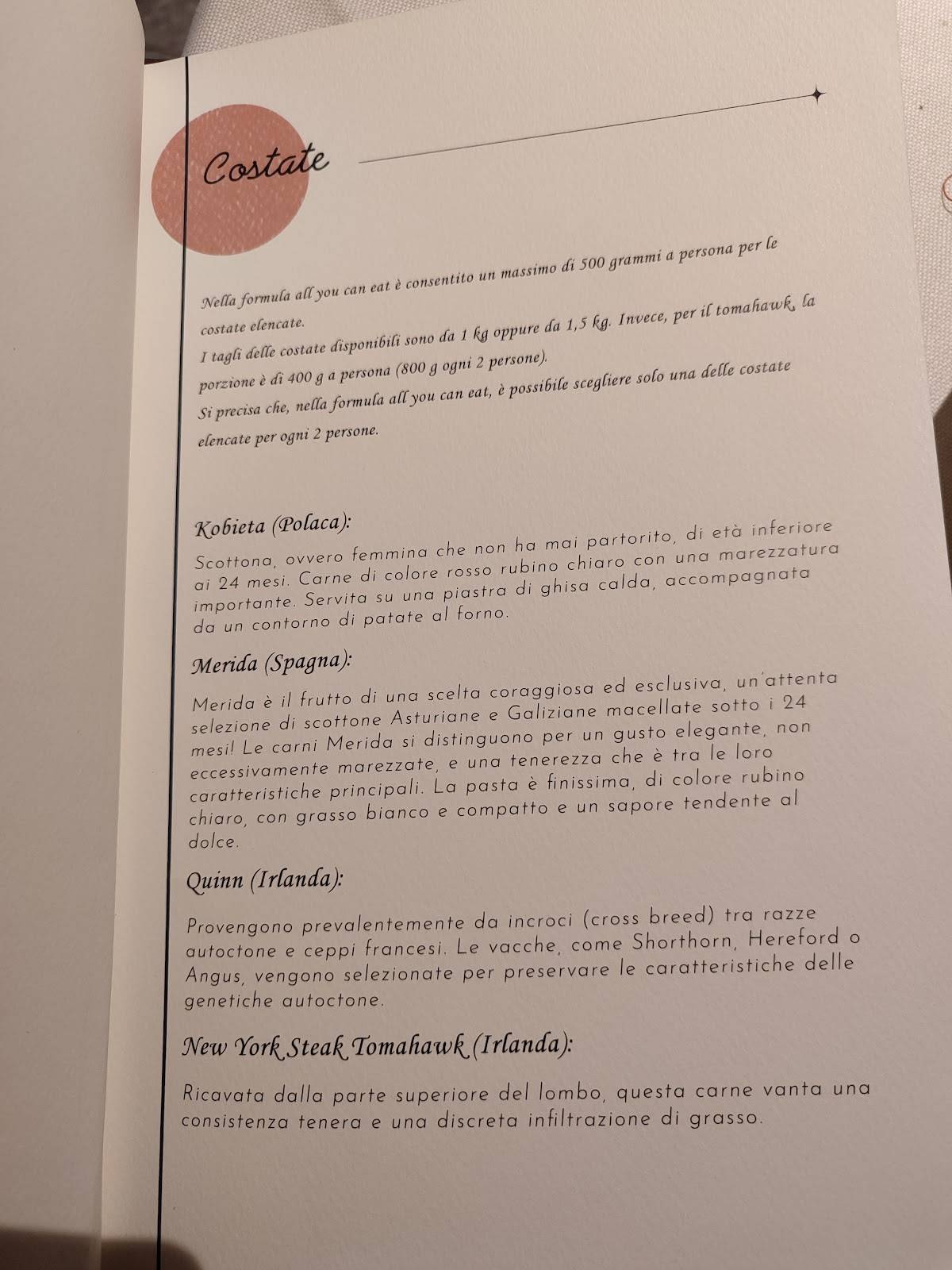 Costate

Nella formula all you can eat è consentito un massimo di 500 grammi a persona per le costate elencate.
I tagli delle costate disponibili sono da 1 kg oppure da 1,5 kg. Invece, per il tomahawk, la porzione è di 400 g a persona (800 g ogni 2 persone).
Si precisa che, nella formula all you can eat, è possibile scegliere solo una delle costate elencate per ogni 2 persone.

Kobieta (Polaca):

Scottona, ovvero femmina che non ha mai partorito, di età inferiore ai 24 mesi. Carne di colore rosso rubino chiaro con una marezzatura importante. Servita su una piastra di ghisa calda, accompagnata da un contorno di patate al forno.

Merida (Spagna):

Merida è il frutto di una scelta coraggiosa ed esclusiva, un'attenta selezione di scottone Asturiane e Galiziane macellate sotto i 24 mesi! Le carni Merida si distinguono per un gusto elegante, non eccessivamente marezzate, e una tenerezza che è tra le loro caratteristiche principali. La pasta è finissima, di colore rubino chiaro, con grasso bianco e compatto e un sapore tendente al dolce.

Quinn (Irlanda):

Provengono prevalentemente da incroci (cross breed) tra razze autoctone e ceppi francesi. Le vacche, come Shorthorn, Hereford o Angus, vengono selezionate per preservare le caratteristiche delle genetiche autoctone.

New York Steak Tomahawk (Irlanda):

Ricavata dalla parte superiore del lombo, questa carne vanta una consistenza tenera e una discreta infiltrazione di grasso.